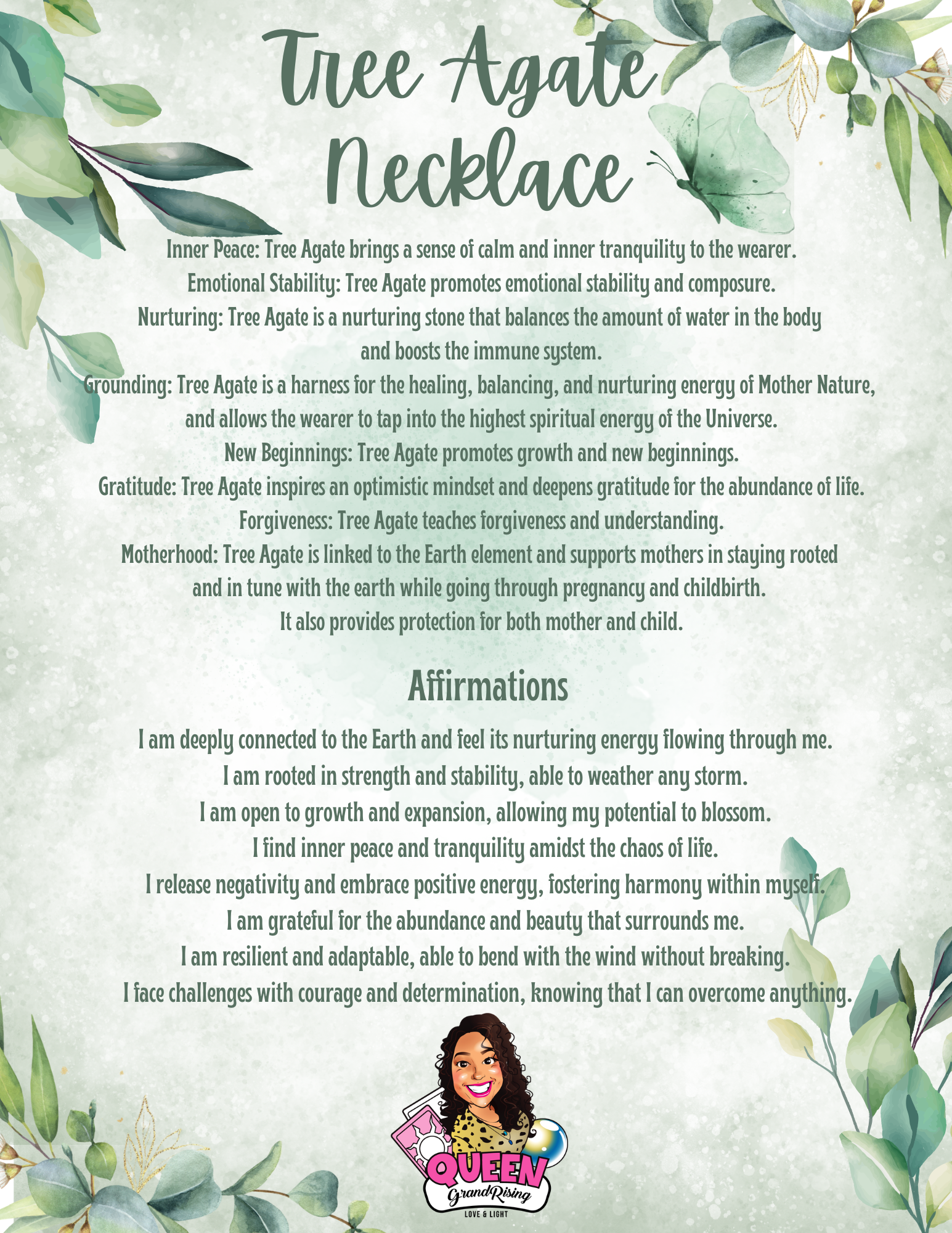 Tree Agate Necklace

Inner Peace: Tree Agate brings a sense of calm and inner tranquility to the wearer.
Emotional Stability: Tree Agate promotes emotional stability and composure.
Nurturing: Tree Agate is a nurturing stone that balances the amount of water in the body and boosts the immune system.
Grounding: Tree Agate is a harness for the healing, balancing, and nurturing energy of Mother Nature, and allows the wearer to tap into the highest spiritual energy of the Universe.
New Beginnings: Tree Agate promotes growth and new beginnings.
Gratitude: Tree Agate inspires an optimistic mindset and deepens gratitude for the abundance of life.
Forgiveness: Tree Agate teaches forgiveness and understanding.
Motherhood: Tree Agate is linked to the Earth element and supports mothers in staying rooted and in tune with the earth while going through pregnancy and childbirth.
It also provides protection for both mother and child.

Affirmations

I am deeply connected to the Earth and feel its nurturing energy flowing through me.
I am rooted in strength and stability, able to weather any storm.
I am open to growth and expansion, allowing my potential to blossom.
I find inner peace and tranquility amidst the chaos of life.
I release negativity and embrace positive energy, fostering harmony within myself.
I am grateful for the abundance and beauty that surrounds me.
I am resilient and adaptable, able to bend with the wind without breaking.
I face challenges with courage and determination, knowing that I can overcome anything.

QUEEN
GrandRising
LOVE & LIGHT